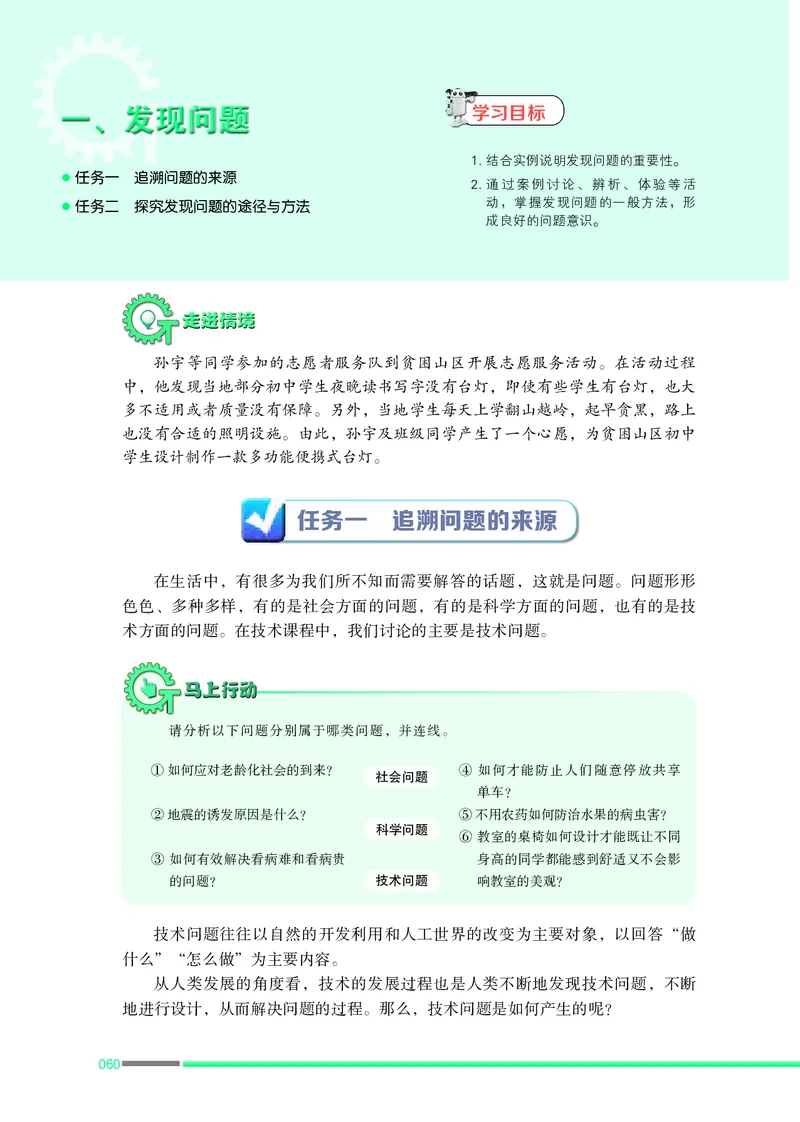 一、发现问题

● 任务一　追溯问题的来源

● 任务二　探究发现问题的途径与方法

学习目标

1. 结合实例说明发现问题的重要性。

2. 通过案例讨论、辨析、体验等活动，掌握发现问题的一般方法，形成良好的问题意识。

走进情境

孙宇等同学参加的志愿者服务队到贫困山区开展志愿服务活动。在活动过程中，他发现当地部分初中学生夜晚读书写字没有台灯，即使有些学生有台灯，也大多不适用或者质量没有保障。另外，当地学生每天上学翻山越岭，起早贪黑，路上也没有合适的照明设施。由此，孙宇及班级同学产生了一个心愿，为贫困山区初中学生设计制作一款多功能便携式台灯。

任务一　追溯问题的来源

在生活中，有很多为我们所不知而需要解答的话题，这就是问题。问题形形色色、多种多样，有的是社会方面的问题，有的是科学方面的问题，也有的是技术方面的问题。在技术课程中，我们讨论的主要是技术问题。

马上行动

请分析以下问题分别属于哪类问题，并连线。

① 如何应对老龄化社会的到来？

② 地震的诱发原因是什么？

③ 如何有效解决看病难和看病贵的问题？

社会问题

科学问题

技术问题

④ 如何才能防止人们随意停放共享单车？

⑤ 不用农药如何防治水果的病虫害？

⑥ 教室的桌椅如何设计才能既让不同身高的同学都能感到舒适又不会影响教室的美观？

技术问题往往以自然的开发利用和人工世界的改变为主要对象，以回答“做什么”“怎么做”为主要内容。

从人类发展的角度看，技术的发展过程也是人类不断地发现技术问题，不断地进行设计，从而解决问题的过程。那么，技术问题是如何产生的呢？

060